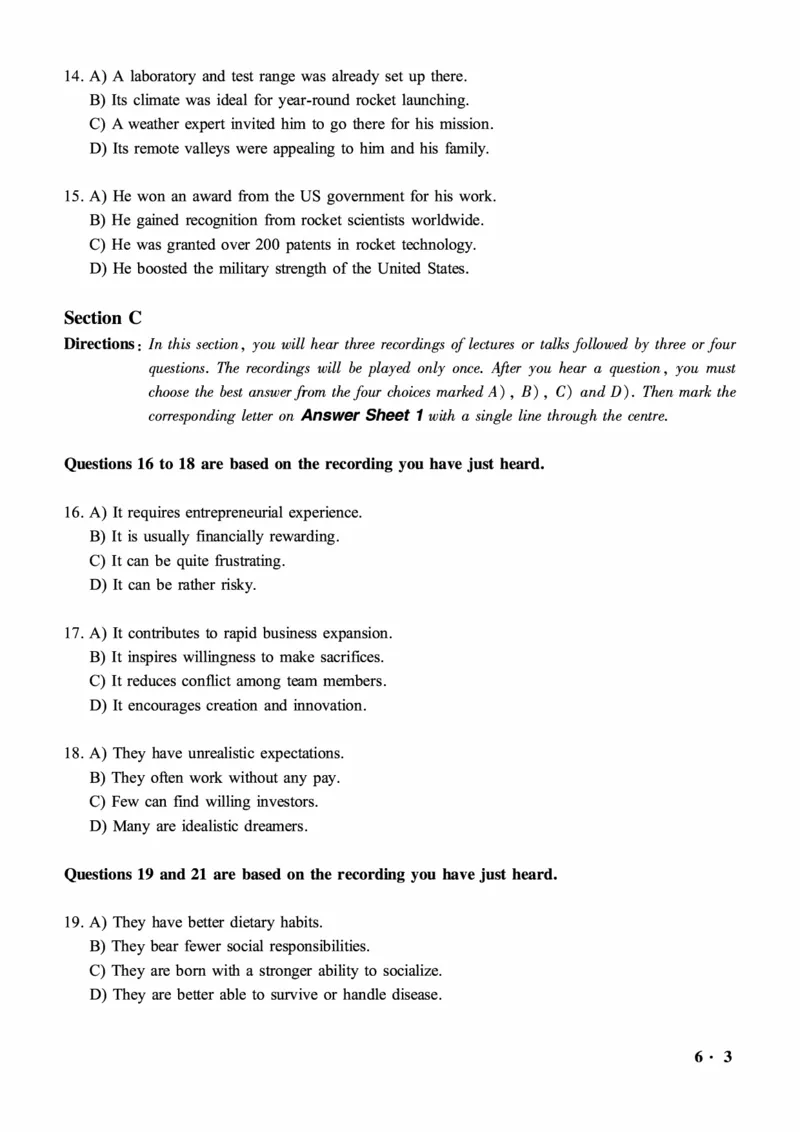 14. A) A laboratory and test range was already set up there.
B) Its climate was ideal for year-round rocket launching.
C) A weather expert invited him to go there for his mission.
D) Its remote valleys were appealing to him and his family.

15. A) He won an award from the US government for his work.
B) He gained recognition from rocket scientists worldwide.
C) He was granted over 200 patents in rocket technology.
D) He boosted the military strength of the United States.

Section C

Directions: In this section, you will hear three recordings of lectures or talks followed by three or four questions. The recordings will be played only once. After you hear a question, you must choose the best answer from the four choices marked A), B), C) and D). Then mark the corresponding letter on Answer Sheet 1 with a single line through the centre.

Questions 16 to 18 are based on the recording you have just heard.

16. A) It requires entrepreneurial experience.
B) It is usually financially rewarding.
C) It can be quite frustrating.
D) It can be rather risky.

17. A) It contributes to rapid business expansion.
B) It inspires willingness to make sacrifices.
C) It reduces conflict among team members.
D) It encourages creation and innovation.

18. A) They have unrealistic expectations.
B) They often work without any pay.
C) Few can find willing investors.
D) Many are idealistic dreamers.

Questions 19 and 21 are based on the recording you have just heard.

19. A) They have better dietary habits.
B) They bear fewer social responsibilities.
C) They are born with a stronger ability to socialize.
D) They are better able to survive or handle disease.

6 · 3